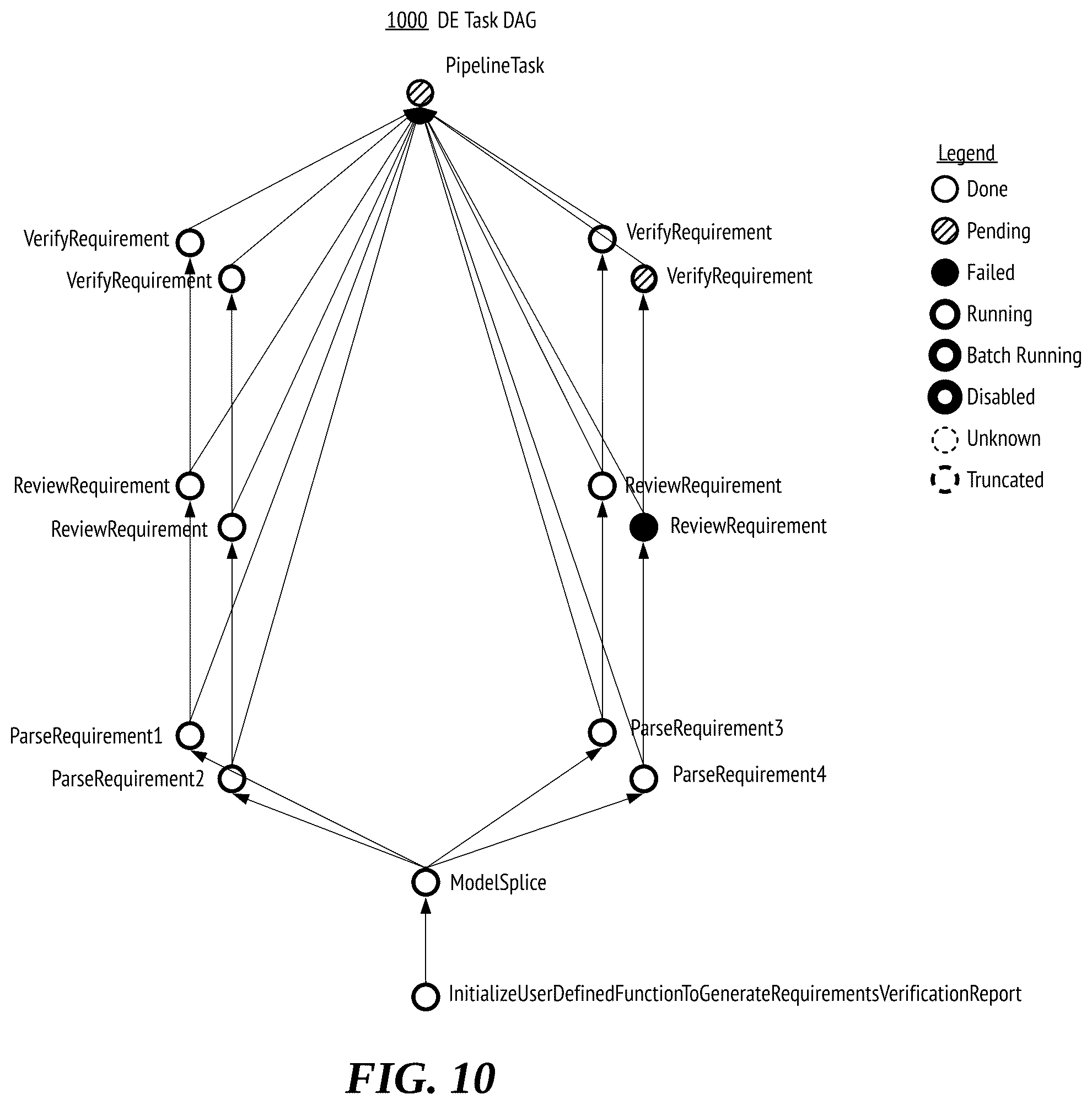 1000 DE Task DAG

PipelineTask

Legend
Done
Pending
Failed
Running
Batch Running
Disabled
Unknown
Truncated

VerifyRequirement
VerifyRequirement
VerifyRequirement
VerifyRequirement

ReviewRequirement
ReviewRequirement
ReviewRequirement
ReviewRequirement

ParseRequirement1
ParseRequirement2
ParseRequirement3
ParseRequirement4

ModelSplice

InitializeUserDefinedFunctionToGenerateRequirementsVerificationReport

FIG. 10